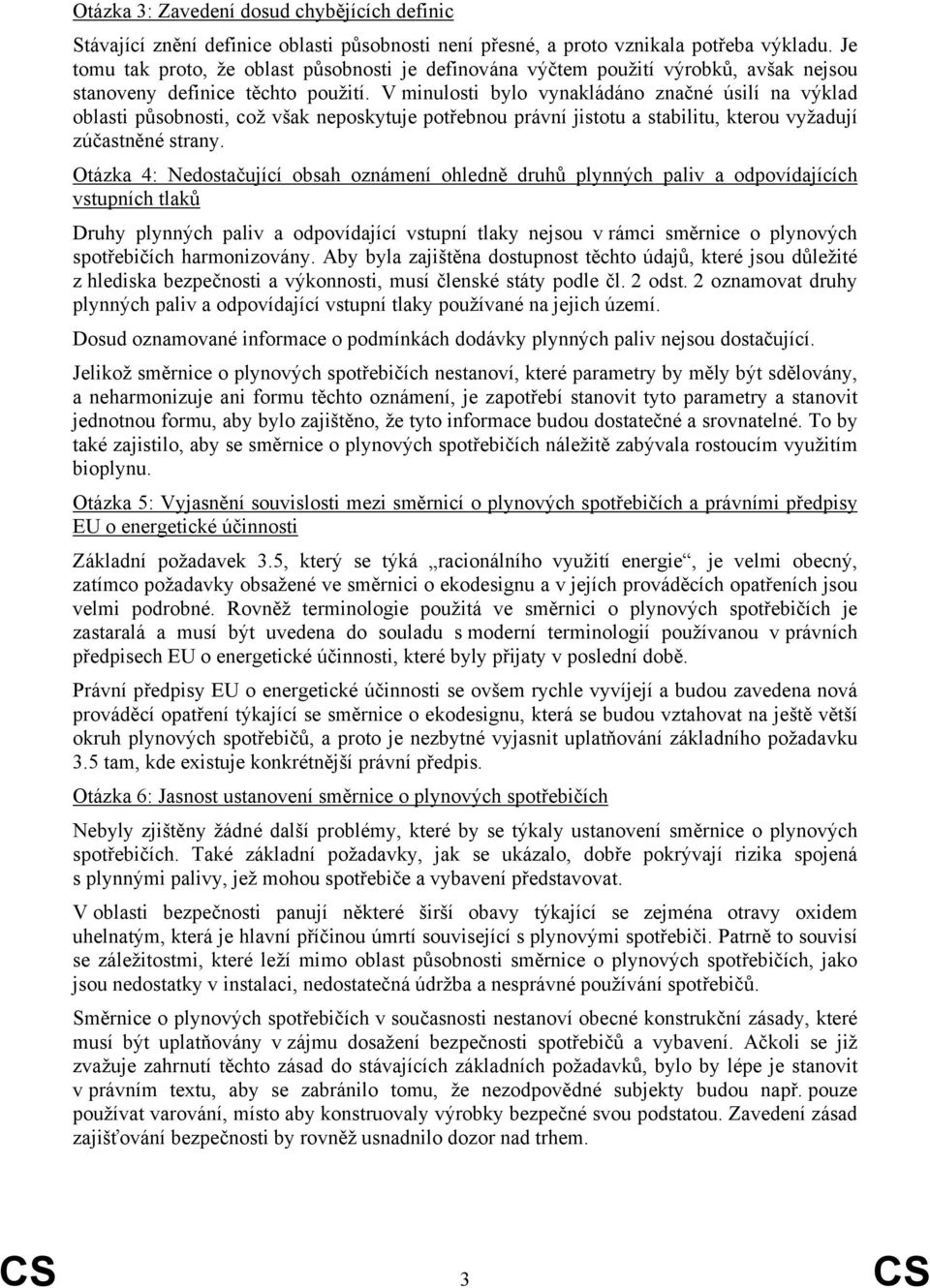 Otázka 3: Zavedení dosud chybějících definic

Stávající znění definice oblasti působnosti není přesné, a proto vznikala potřeba výkladu. Je tomu tak proto, že oblast působnosti je definována výčtem použití výrobků, avšak nejsou stanoveny definice těchto použití. V minulosti bylo vynakládáno značné úsilí na výklad oblasti působnosti, což však neposkytuje potřebnou právní jistotu a stabilitu, kterou vyžadují zúčastněné strany.

Otázka 4: Nedostačující obsah oznámení ohledně druhů plynných paliv a odpovídajících vstupních tlaků

Druhy plynných paliv a odpovídající vstupní tlaky nejsou v rámci směrnice o plynových spotřebičích harmonizovány. Aby byla zajištěna dostupnost těchto údajů, které jsou důležité z hlediska bezpečnosti a výkonnosti, musí členské státy podle čl. 2 odst. 2 oznamovat druhy plynných paliv a odpovídající vstupní tlaky používané na jejich území.

Dosud oznamované informace o podmínkách dodávky plynných paliv nejsou dostačující.

Jelikož směrnice o plynových spotřebičích nestanoví, které parametry by měly být sdělovány, a neharmonizuje ani formu těchto oznámení, je zapotřebí stanovit tyto parametry a stanovit jednotnou formu, aby bylo zajištěno, že tyto informace budou dostatečné a srovnatelné. To by také zajistilo, aby se směrnice o plynových spotřebičích náležitě zabývala rostoucím využitím bioplynu.

Otázka 5: Vyjasnění souvislosti mezi směrnicí o plynových spotřebičích a právními předpisy EU o energetické účinnosti

Základní požadavek 3.5, který se týká „racionálního využití energie“, je velmi obecný, zatímco požadavky obsažené ve směrnici o ekodesignu a v jejích prováděcích opatřeních jsou velmi podrobné. Rovněž terminologie použitá ve směrnici o plynových spotřebičích je zastaralá a musí být uvedena do souladu s moderní terminologií používanou v právních předpisech EU o energetické účinnosti, které byly přijaty v poslední době.

Právní předpisy EU o energetické účinnosti se ovšem rychle vyvíjejí a budou zavedena nová prováděcí opatření týkající se směrnice o ekodesignu, která se budou vztahovat na ještě větší okruh plynových spotřebičů, a proto je nezbytné vyjasnit uplatňování základního požadavku 3.5 tam, kde existuje konkrétnější právní předpis.

Otázka 6: Jasnost ustanovení směrnice o plynových spotřebičích

Nebyly zjištěny žádné další problémy, které by se týkaly ustanovení směrnice o plynových spotřebičích. Také základní požadavky, jak se ukázalo, dobře pokrývají rizika spojená s plynnými palivy, jež mohou spotřebiče a vybavení představovat.

V oblasti bezpečnosti panují některé širší obavy týkající se zejména otravy oxidem uhelnatým, která je hlavní příčinou úmrtí související s plynovými spotřebiči. Patrně to souvisí se záležitostmi, které leží mimo oblast působnosti směrnice o plynových spotřebičích, jako jsou nedostatky v instalaci, nedostatečná údržba a nesprávné používání spotřebičů.

Směrnice o plynových spotřebičích v současnosti nestanoví obecné konstrukční zásady, které musí být uplatňovány v zájmu dosažení bezpečnosti spotřebičů a vybavení. Ačkoli se již zvažuje zahrnutí těchto zásad do stávajících základních požadavků, bylo by lépe je stanovit v právním textu, aby se zabránilo tomu, že nezodpovědné subjekty budou např. pouze používat varování, místo aby konstruovaly výrobky bezpečné svou podstatou. Zavedení zásad zajišťování bezpečnosti by rovněž usnadnilo dozor nad trhem.

CS 3 CS